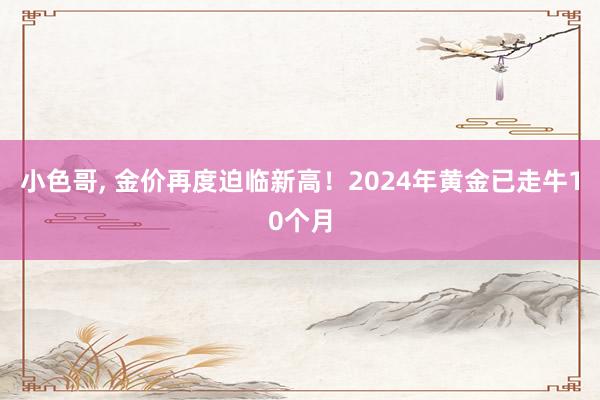 小色哥, 金价再度迫临新高！2024年黄金已走牛10个月